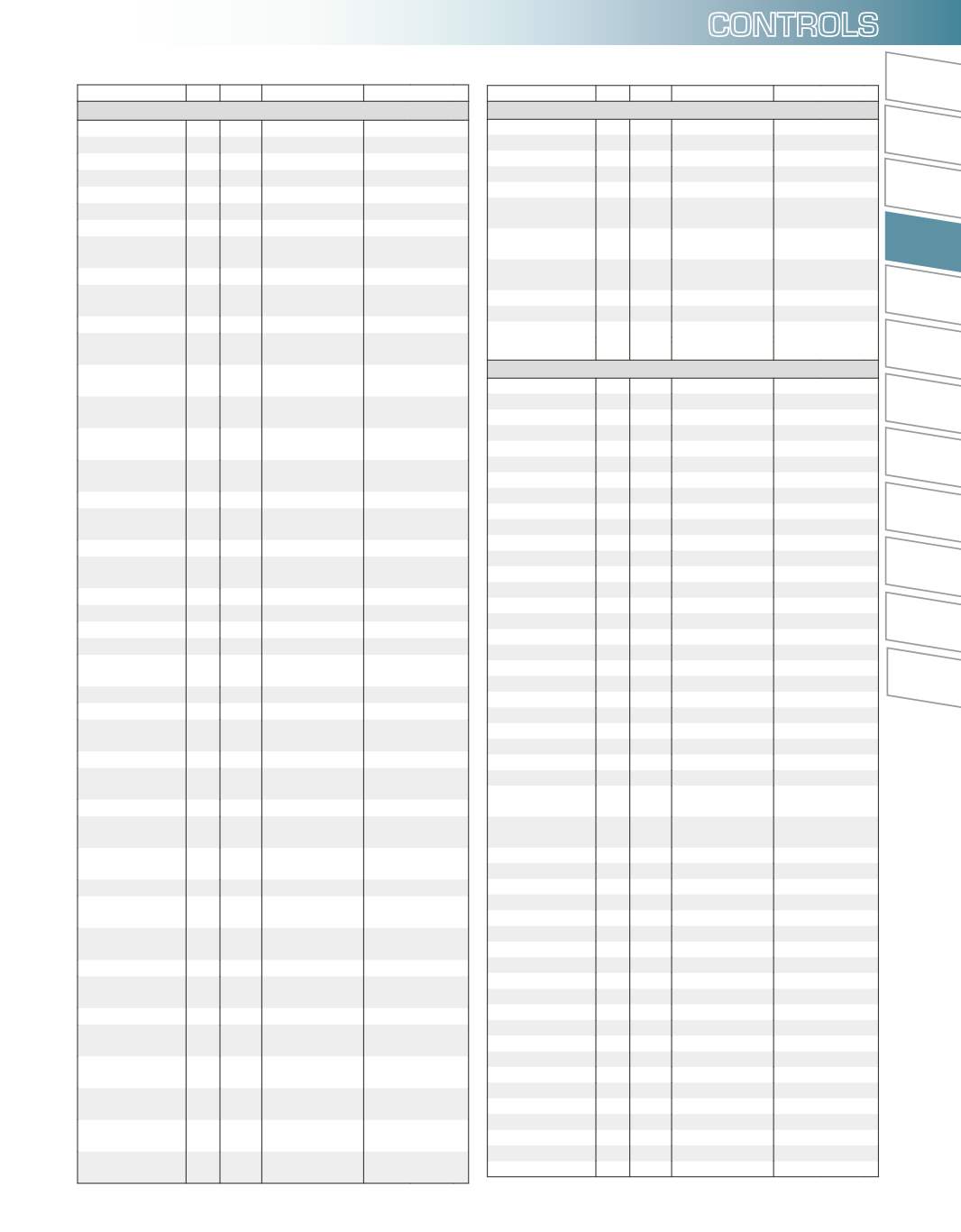 CONTROLS